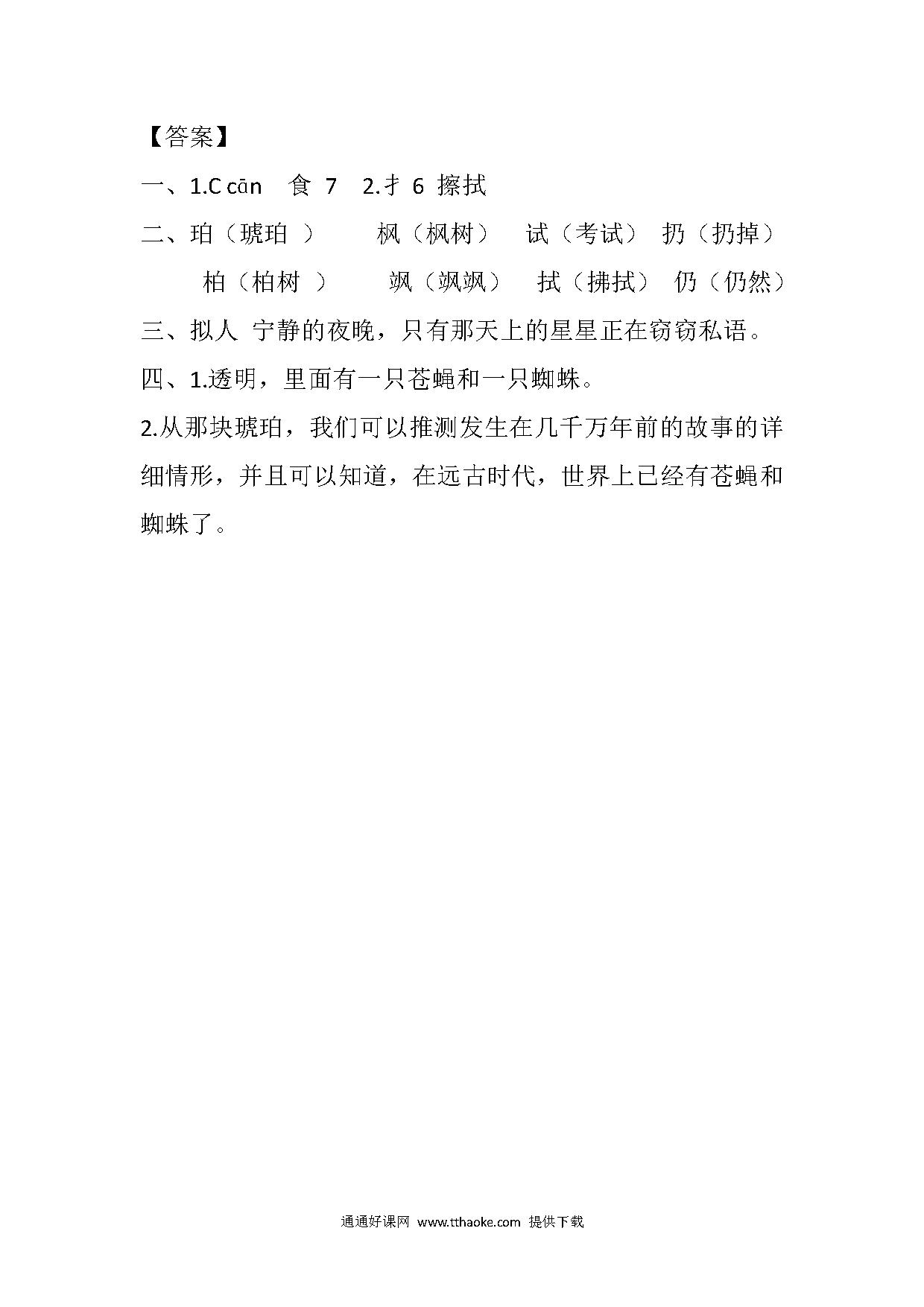 【答案】

一、1.C cān 食 7 2.扌 6 擦拭

二、珀（琥珀 ） 枫（枫树） 试（考试） 扔（扔掉）

柏（柏树 ） 飒（飒飒） 拭（拂拭） 仍（仍然）

三、拟人 宁静的夜晚，只有那天上的星星正在窃窃私语。

四、1.透明，里面有一只苍蝇和一只蜘蛛。

2.从那块琥珀，我们可以推测发生在几千万年前的故事的详细情形，并且可以知道，在远古时代，世界上已经有苍蝇和蜘蛛了。

通通好课网 www.tthaoke.com 提供下载